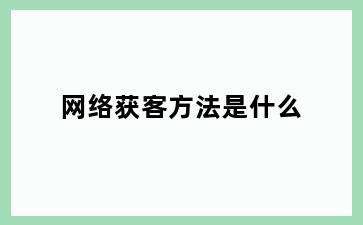 网络获客方法是什么